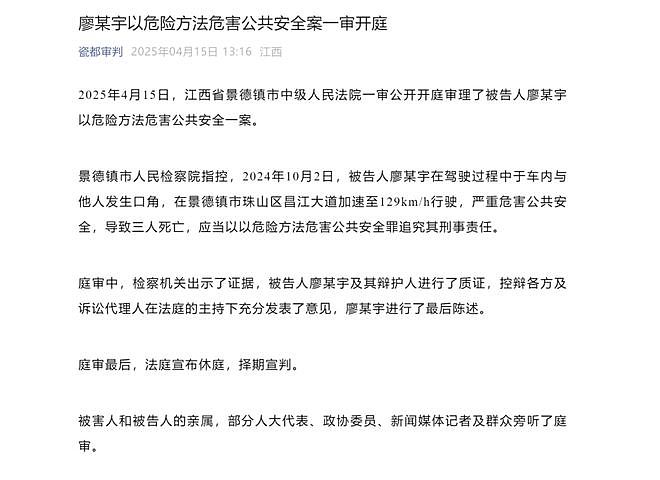 廖某宇以危险方法危害公共安全案一审开庭

瓷都审判 2025年04月15日 13:16 江西

2025年4月15日，江西省景德镇市中级人民法院一审公开开庭审理了被告人廖某宇以危险方法危害公共安全一案。

景德镇市人民检察院指控，2024年10月2日，被告人廖某宇在驾驶过程中于车内与他人发生口角，在景德镇市珠山区昌江大道加速至129km/h行驶，严重危害公共安全，导致三人死亡，应当以以危险方法危害公共安全罪追究其刑事责任。

庭审中，检察机关出示了证据，被告人廖某宇及其辩护人进行了质证，控辩各方及诉讼代理人在法庭的主持下充分发表了意见，廖某宇进行了最后陈述。

庭审最后，法庭宣布休庭，择期宣判。

被害人和被告人的亲属，部分人大代表、政协委员、新闻媒体记者及群众旁听了庭审。